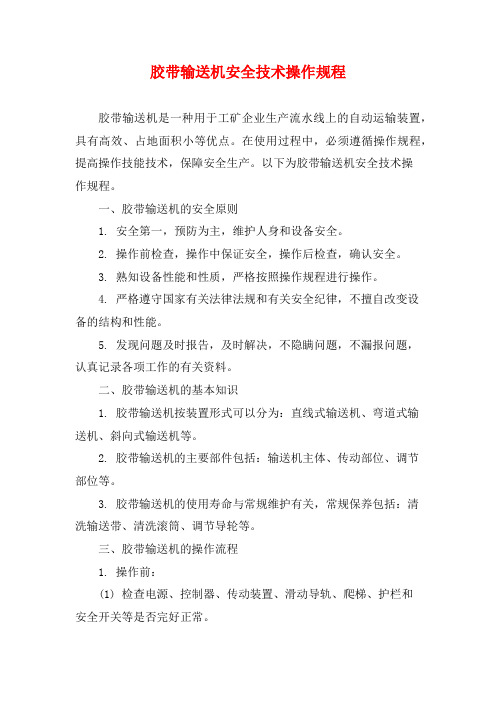 胶带输送机安全技术操作规程

胶带输送机是一种用于工矿企业生产流水线上的自动运输装置，具有高效、占地面积小等优点。在使用过程中，必须遵循操作规程，提高操作技能技术，保障安全生产。以下为胶带输送机安全技术操作规程。

一、胶带输送机的安全原则

1. 安全第一，预防为主，维护人身和设备安全。

2. 操作前检查，操作中保证安全，操作后检查，确认安全。

3. 熟知设备性能和性质，严格按照操作规程进行操作。

4. 严格遵守国家有关法律法规和有关安全纪律，不擅自改变设备的结构和性能。

5. 发现问题及时报告，及时解决，不隐瞒问题，不漏报问题，认真记录各项工作的有关资料。

二、胶带输送机的基本知识

1. 胶带输送机按装置形式可以分为：直线式输送机、弯道式输送机、斜向式输送机等。

2. 胶带输送机的主要部件包括：输送机主体、传动部位、调节部位等。

3. 胶带输送机的使用寿命与常规维护有关，常规保养包括：清洗输送带、清洗滚筒、调节导轮等。

三、胶带输送机的操作流程

1. 操作前：

(1) 检查电源、控制器、传动装置、滑动导轨、爬梯、护栏和安全开关等是否完好正常。